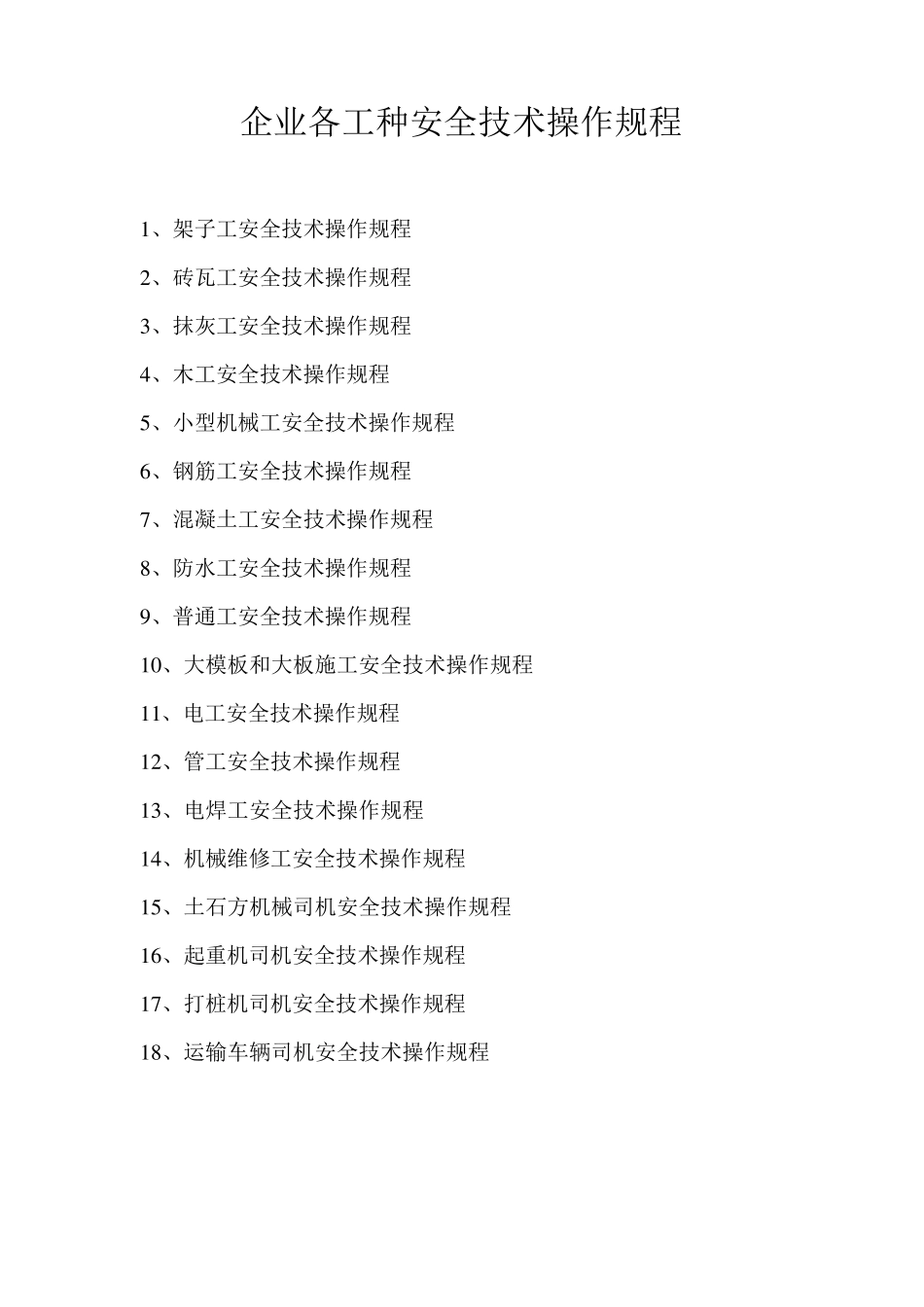 企业各工种安全技术操作规程

1、架子工安全技术操作规程

2、砖瓦工安全技术操作规程

3、抹灰工安全技术操作规程

4、木工安全技术操作规程

5、小型机械工安全技术操作规程

6、钢筋工安全技术操作规程

7、混凝土工安全技术操作规程

8、防水工安全技术操作规程

9、普通工安全技术操作规程

10、大模板和大板施工安全技术操作规程

11、电工安全技术操作规程

12、管工安全技术操作规程

13、电焊工安全技术操作规程

14、机械维修工安全技术操作规程

15、土石方机械司机安全技术操作规程

16、起重机司机安全技术操作规程

17、打桩机司机安全技术操作规程

18、运输车辆司机安全技术操作规程